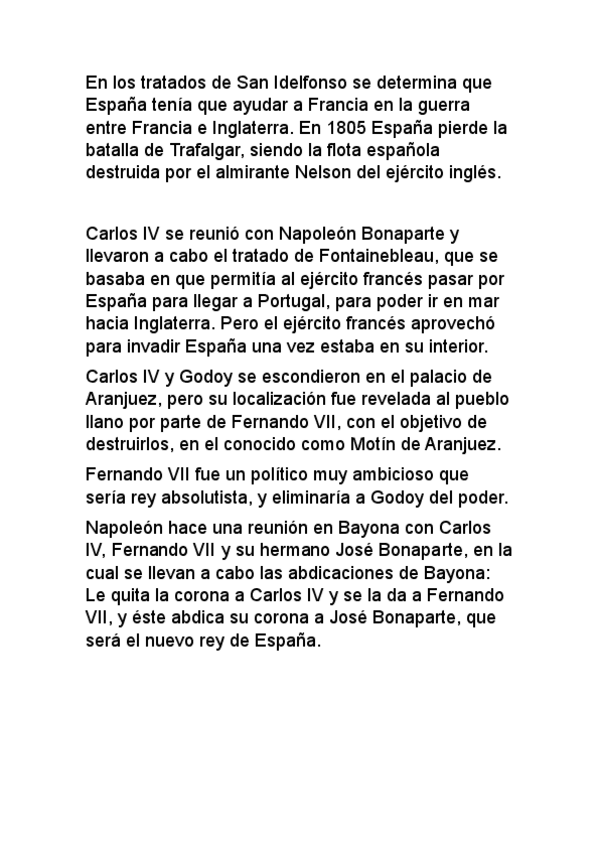 En los tratados de San Idelfonso se determina que España tenía que ayudar a Francia en la guerra entre Francia e Inglaterra. En 1805 España pierde la batalla de Trafalgar, siendo la flota española destruida por el almirante Nelson del ejército inglés.

Carlos IV se reunió con Napoleón Bonaparte y llevaron a cabo el tratado de Fontainebleau, que se basaba en que permitía al ejército francés pasar por España para llegar a Portugal, para poder ir en mar hacia Inglaterra. Pero el ejército francés aprovechó para invadir España una vez estaba en su interior.

Carlos IV y Godoy se escondieron en el palacio de Aranjuez, pero su localización fue revelada al pueblo llano por parte de Fernando VII, con el objetivo de destruirlos, en el conocido como Motín de Aranjuez.

Fernando VII fue un político muy ambicioso que sería rey absolutista, y eliminaría a Godoy del poder.

Napoleón hace una reunión en Bayona con Carlos IV, Fernando VII y su hermano José Bonaparte, en la cual se llevan a cabo las abdicaciones de Bayona: Le quita la corona a Carlos IV y se la da a Fernando VII, y éste abdica su corona a José Bonaparte, que será el nuevo rey de España.